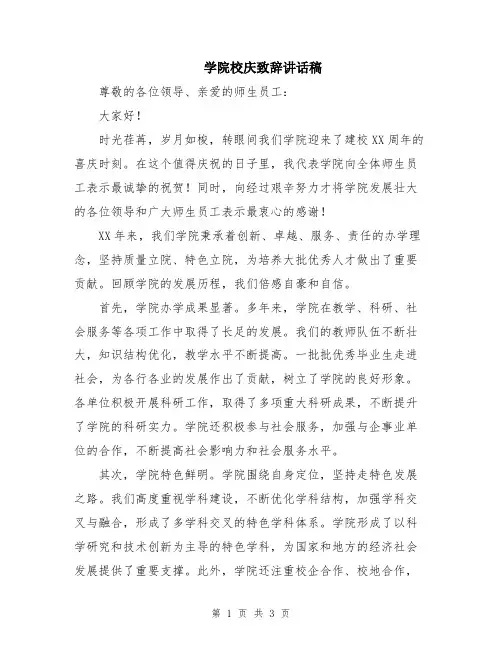 学院校庆致辞讲话稿

尊敬的各位领导、亲爱的师生员工：

大家好！

时光荏苒，岁月如梭，转眼间我们学院迎来了建校XX周年的喜庆时刻。在这个值得庆祝的日子里，我代表学院向全体师生员工表示最诚挚的祝贺！同时，向经过艰辛努力才将学院发展壮大的各位领导和广大师生员工表示最衷心的感谢！

XX年来，我们学院秉承着创新、卓越、服务、责任的办学理念，坚持质量立院、特色立院，为培养大批优秀人才做出了重要贡献。回顾学院的发展历程，我们倍感自豪和自信。

首先，学院办学成果显著。多年来，学院在教学、科研、社会服务等各项工作中取得了长足的发展。我们的教师队伍不断壮大，知识结构优化，教学水平不断提高。一批批优秀毕业生走进社会，为各行各业的发展作出了贡献，树立了学院的良好形象。各单位积极开展科研工作，取得了多项重大科研成果，不断提升了学院的科研实力。学院还积极参与社会服务，加强与企事业单位的合作，不断提高社会影响力和社会服务水平。

其次，学院特色鲜明。学院围绕自身定位，坚持走特色发展之路。我们高度重视学科建设，不断优化学科结构，加强学科交叉与融合，形成了多学科交叉的特色学科体系。学院形成了以科学研究和技术创新为主导的特色学科，为国家和地方的经济社会发展提供了重要支撑。此外，学院还注重校企合作、校地合作，

第 1 页 共 3 页